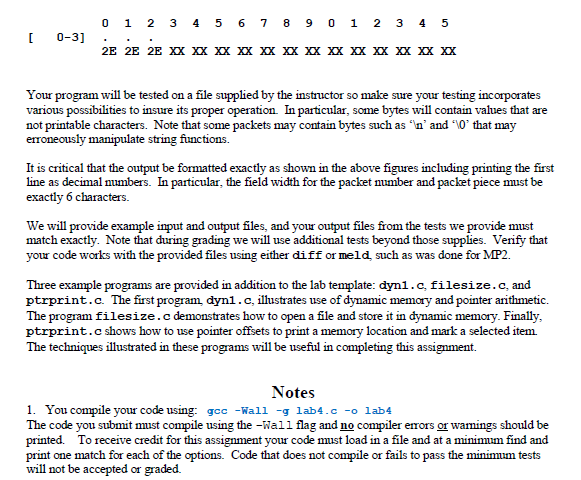 0 1 2 3 4 5 6 7 8 9 0 1 2 3 4 5
[ 0-3] . . .
2E 2E 2E XX XX XX XX XX XX XX XX XX XX XX XX XX

Your program will be tested on a file supplied by the instructor so make sure your testing incorporates various possibilities to insure its proper operation. In particular, some bytes will contain values that are not printable characters. Note that some packets may contain bytes such as '\n' and '\0' that may erroneously manipulate string functions.

It is critical that the output be formatted exactly as shown in the above figures including printing the first line as decimal numbers. In particular, the field width for the packet number and packet piece must be exactly 6 characters.

We will provide example input and output files, and your output files from the tests we provide must match exactly. Note that during grading we will use additional tests beyond those supplies. Verify that your code works with the provided files using either diff or meld, such as was done for MP2.

Three example programs are provided in addition to the lab template: dyn1.c, filesize.c, and ptrprint.c. The first program, dyn1.c, illustrates use of dynamic memory and pointer arithmetic. The program filesize.c demonstrates how to open a file and store it in dynamic memory. Finally, ptrprint.c shows how to use pointer offsets to print a memory location and mark a selected item. The techniques illustrated in these programs will be useful in completing this assignment.

Notes

1. You compile your code using: gcc -Wall -g lab4.c -o lab4
The code you submit must compile using the -Wall flag and no compiler errors or warnings should be printed. To receive credit for this assignment your code must load in a file and at a minimum find and print one match for each of the options. Code that does not compile or fails to pass the minimum tests will not be accepted or graded.